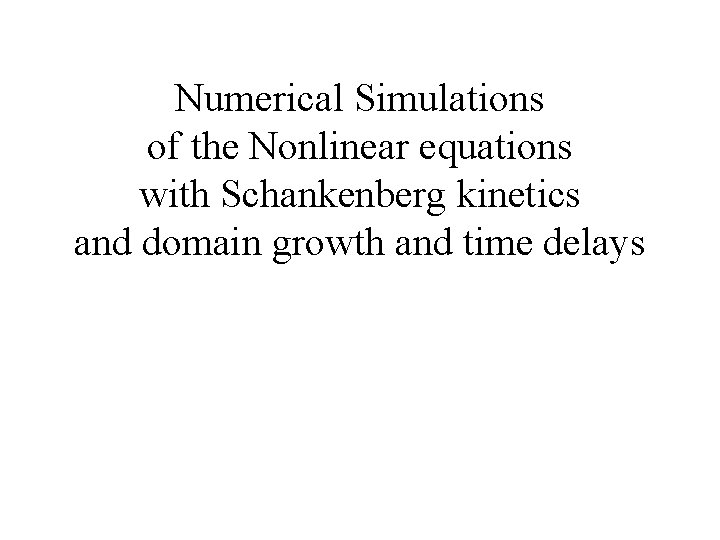 Numerical Simulations
of the Nonlinear equations
with Schankenberg kinetics
and domain growth and time delays